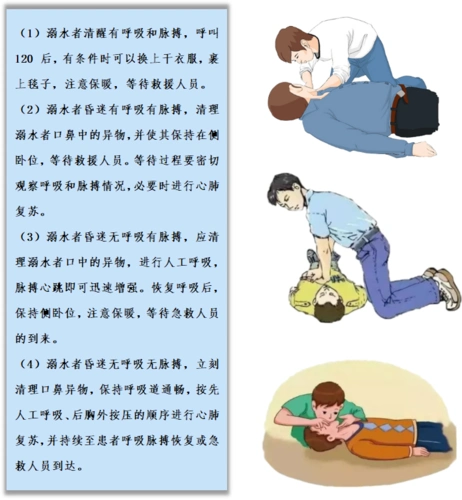 （1）溺水者清醒有呼吸和脉搏，呼叫120后，有条件时可以换上干衣服，裹上毯子，注意保暖，等待救援人员。

（2）溺水者昏迷有呼吸有脉搏，清理溺水者口鼻中的异物，并使其保持在侧卧位，等待救援人员。等待过程要密切观察呼吸和脉搏情况，必要时进行心肺复苏。

（3）溺水者昏迷无呼吸有脉搏，应清理溺水者口中的异物，进行人工呼吸，脉搏心跳即可迅速增强。恢复呼吸后，保持侧卧位，注意保暖，等待急救人员的到来。

（4）溺水者昏迷无呼吸无脉搏，立刻清理口鼻异物，保持呼吸道通畅，按先人工呼吸、后胸外按压的顺序进行心肺复苏，并持续至患者呼吸脉搏恢复或急救人员到达。